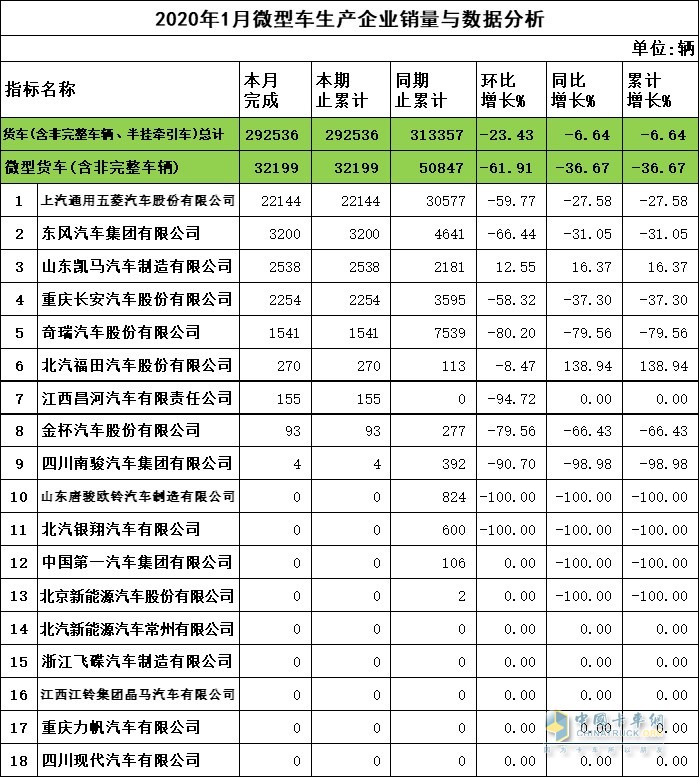 2020年1月微型车生产企业销量与数据分析

单位：辆

| 指标名称 | | 本月完成 | 本期止累计 | 同期止累计 | 环比增长% | 同比增长% | 累计增长% |
|---|---|---|---|---|---|---|---|
| 货车(含非完整车辆、半挂牵引车)总计 | | 292536 | 292536 | 313357 | -23.43 | -6.64 | -6.64 |
| 微型货车(含非完整车辆) | | 32199 | 32199 | 50847 | -61.91 | -36.67 | -36.67 |
| 1 | 上汽通用五菱汽车股份有限公司 | 22144 | 22144 | 30577 | -59.77 | -27.58 | -27.58 |
| 2 | 东风汽车集团有限公司 | 3200 | 3200 | 4641 | -66.44 | -31.05 | -31.05 |
| 3 | 山东凯马汽车制造有限公司 | 2538 | 2538 | 2181 | 12.55 | 16.37 | 16.37 |
| 4 | 重庆长安汽车股份有限公司 | 2254 | 2254 | 3595 | -58.32 | -37.30 | -37.30 |
| 5 | 奇瑞汽车股份有限公司 | 1541 | 1541 | 7539 | -80.20 | -79.56 | -79.56 |
| 6 | 北汽福田汽车股份有限公司 | 270 | 270 | 113 | -8.47 | 138.94 | 138.94 |
| 7 | 江西昌河汽车有限责任公司 | 155 | 155 | 0 | -94.72 | 0.00 | 0.00 |
| 8 | 金杯汽车股份有限公司 | 93 | 93 | 277 | -79.56 | -66.43 | -66.43 |
| 9 | 四川南骏汽车集团有限公司 | 4 | 4 | 392 | -90.70 | -98.98 | -98.98 |
| 10 | 山东唐骏欧铃汽车制造有限公司 | 0 | 0 | 824 | -100.00 | -100.00 | -100.00 |
| 11 | 北汽银翔汽车有限公司 | 0 | 0 | 600 | -100.00 | -100.00 | -100.00 |
| 12 | 中国第一汽车集团有限公司 | 0 | 0 | 106 | 0.00 | -100.00 | -100.00 |
| 13 | 北京新能源汽车股份有限公司 | 0 | 0 | 2 | 0.00 | -100.00 | -100.00 |
| 14 | 北汽新能源汽车常州有限公司 | 0 | 0 | 0 | 0.00 | 0.00 | 0.00 |
| 15 | 浙江飞碟汽车制造有限公司 | 0 | 0 | 0 | 0.00 | 0.00 | 0.00 |
| 16 | 江西江铃集团晶马汽车有限公司 | 0 | 0 | 0 | 0.00 | 0.00 | 0.00 |
| 17 | 重庆力帆汽车有限公司 | 0 | 0 | 0 | 0.00 | 0.00 | 0.00 |
| 18 | 四川现代汽车有限公司 | 0 | 0 | 0 | 0.00 | 0.00 | 0.00 |

中国卡车网
CHINATRUCK.ORG